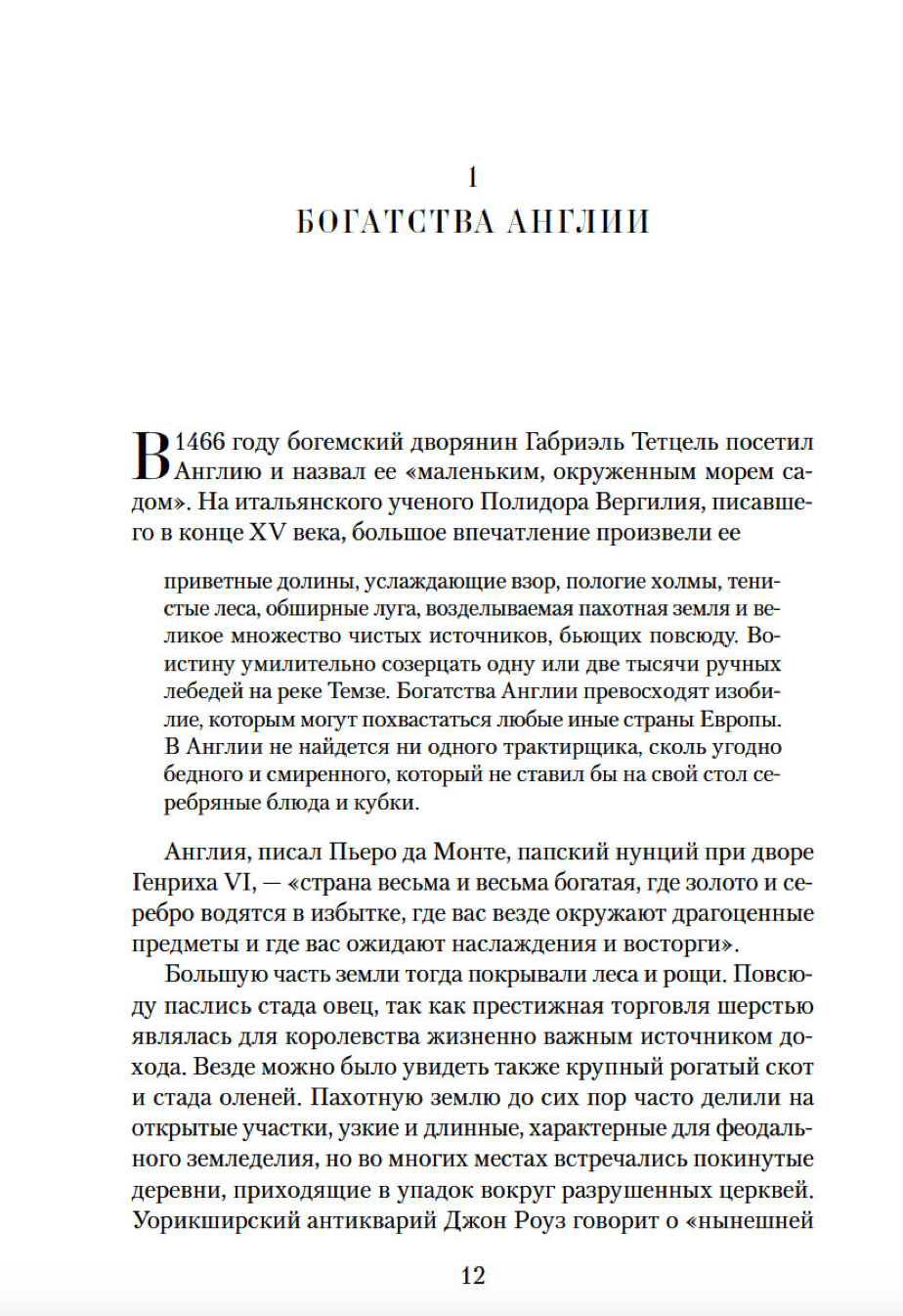 1

БОГАТСТВА АНГЛИИ

В 1466 году богемский дворянин Габриэль Тетцель посетил Англию и назвал ее «маленьким, окруженным морем садом». На итальянского ученого Полидора Вергилия, писавшего в конце XV века, большое впечатление произвели ее

приветные долины, услаждающие взор, пологие холмы, тенистые леса, обширные луга, возделываемая пахотная земля и великое множество чистых источников, бьющих повсюду. Воистину умилительно созерцать одну или две тысячи ручных лебедей на реке Темзе. Богатства Англии превосходят изобилие, которым могут похвастаться любые иные страны Европы. В Англии не найдется ни одного трактирщика, сколь угодно бедного и смиренного, который не ставил бы на свой стол серебряные блюда и кубки.

Англия, писал Пьеро да Монте, папский нунций при дворе Генриха VI, — «страна весьма и весьма богатая, где золото и серебро водятся в избытке, где вас везде окружают драгоценные предметы и где вас ожидают наслаждения и восторги».

Большую часть земли тогда покрывали леса и рощи. Повсюду паслись стада овец, так как престижная торговля шерстью являлась для королевства жизненно важным источником дохода. Везде можно было увидеть также крупный рогатый скот и стада оленей. Пахотную землю до сих пор часто делили на открытые участки, узкие и длинные, характерные для феодального земледелия, но во многих местах встречались покинутые деревни, приходящие в упадок вокруг разрушенных церквей. Уорикширский антикварий Джон Роуз говорит о «нынешней

12